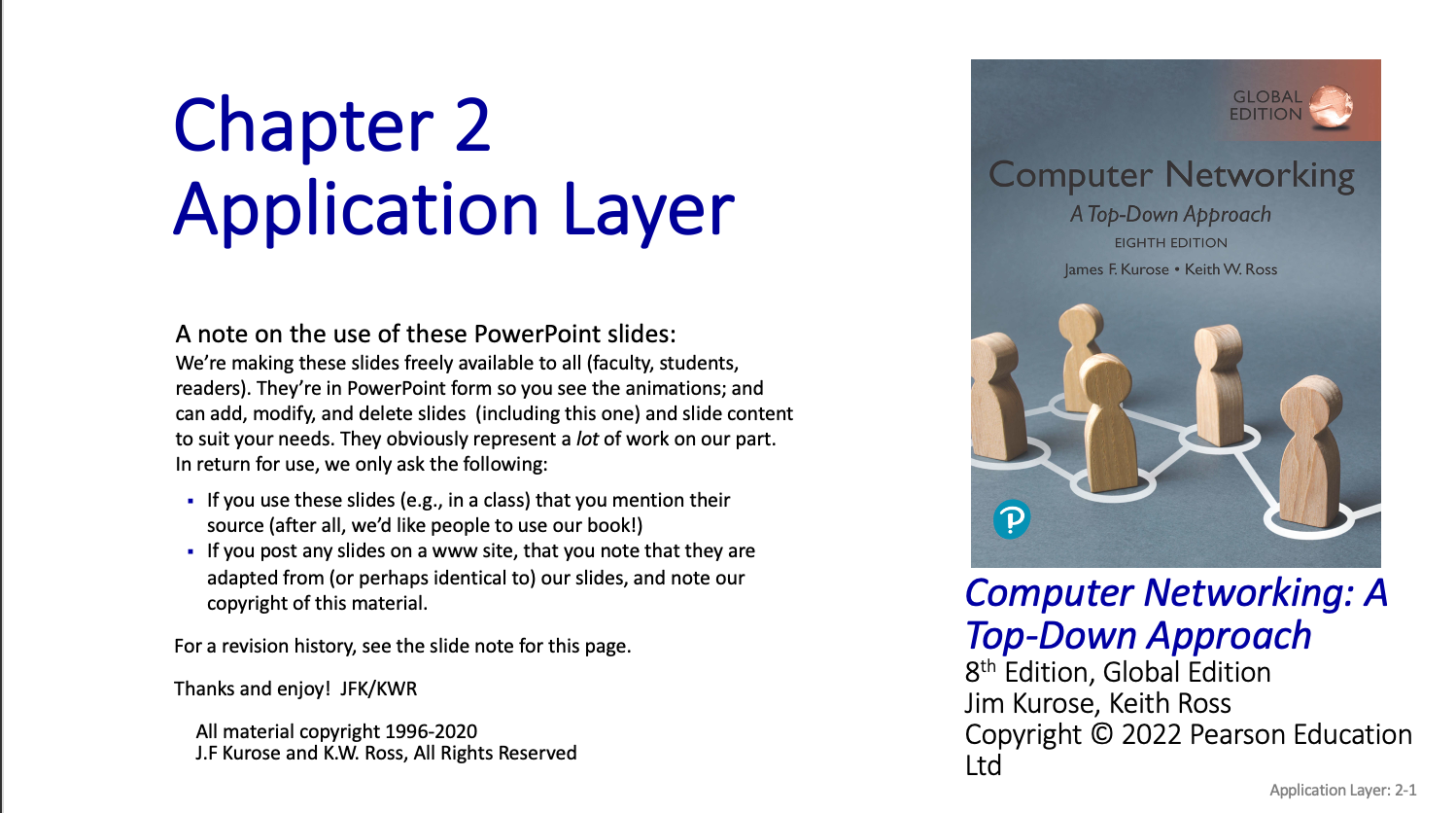 Chapter 2
Application Layer

A note on the use of these PowerPoint slides:
We're making these slides freely available to all (faculty, students, readers). They're in PowerPoint form so you see the animations; and can add, modify, and delete slides (including this one) and slide content to suit your needs. They obviously represent a lot of work on our part. In return for use, we only ask the following:

• If you use these slides (e.g., in a class) that you mention their source (after all, we'd like people to use our book!)
• If you post any slides on a www site, that you note that they are adapted from (or perhaps identical to) our slides, and note our copyright of this material.

For a revision history, see the slide note for this page.

Thanks and enjoy! JFK/KWR

All material copyright 1996-2020
J.F Kurose and K.W. Ross, All Rights Reserved

GLOBAL EDITION

Computer Networking
A Top-Down Approach
EIGHTH EDITION
James F. Kurose • Keith W. Ross

Computer Networking: A Top-Down Approach
8th Edition, Global Edition
Jim Kurose, Keith Ross
Copyright © 2022 Pearson Education Ltd

Application Layer: 2-1